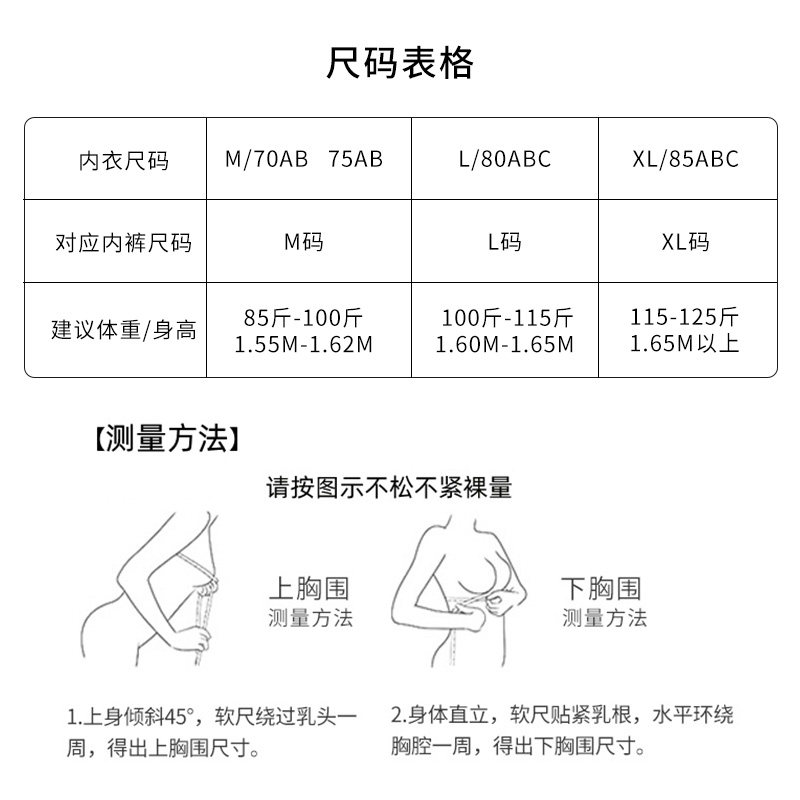 尺码表格

| 内衣尺码 | M/70AB 75AB | L/80ABC | XL/85ABC |
|---|---|---|---|
| 对应内裤尺码 | M码 | L码 | XL码 |
| 建议体重/身高 | 85斤-100斤 1.55M-1.62M | 100斤-115斤 1.60M-1.65M | 115-125斤 1.65M以上 |

【测量方法】

请按图示不松不紧裸量

上胸围
测量方法

下胸围
测量方法

1.上身倾斜45°，软尺绕过乳头一周，得出上胸围尺寸。

2.身体直立，软尺贴紧乳根，水平环绕胸腔一周，得出下胸围尺寸。